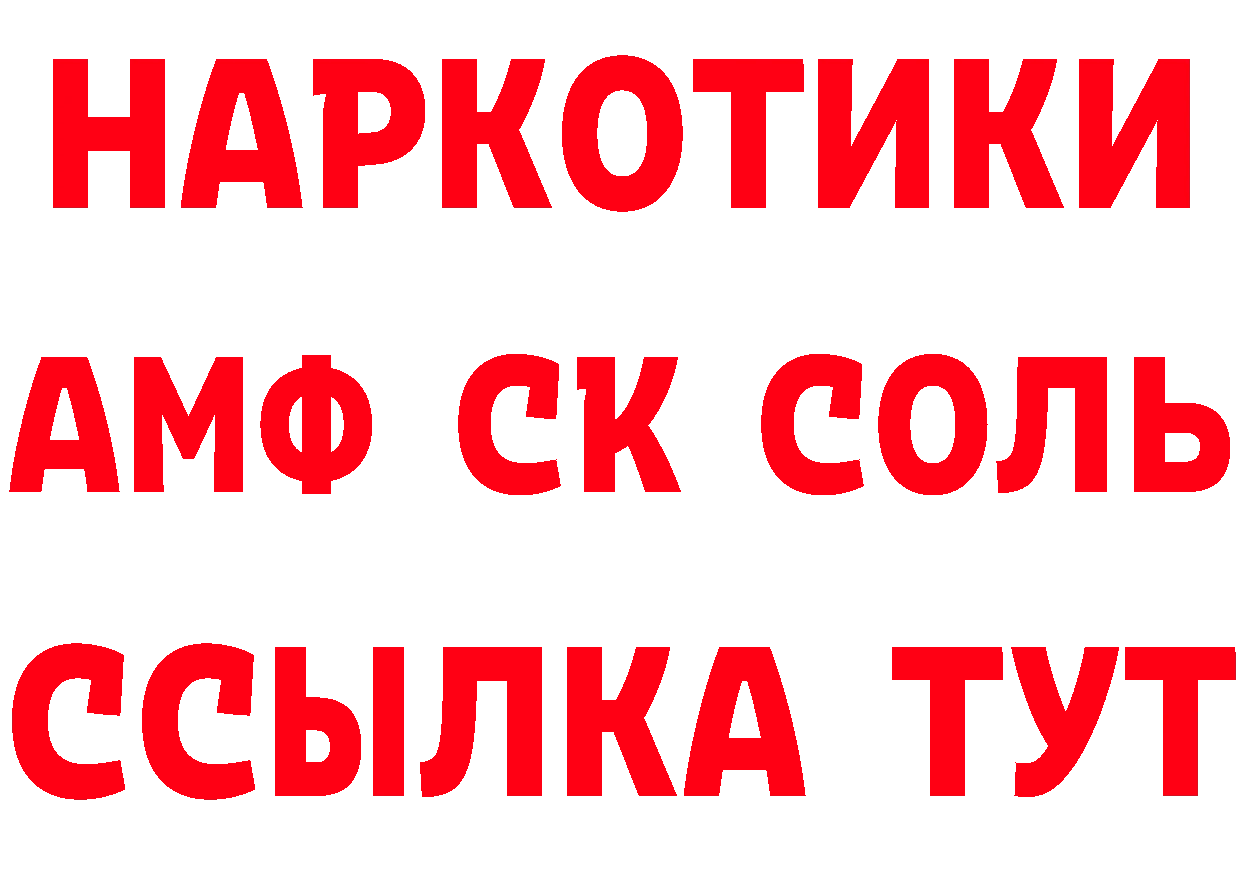 НАРКОТИКИ

АМФ СК СОЛЬ

ССЫЛКА ТУТ